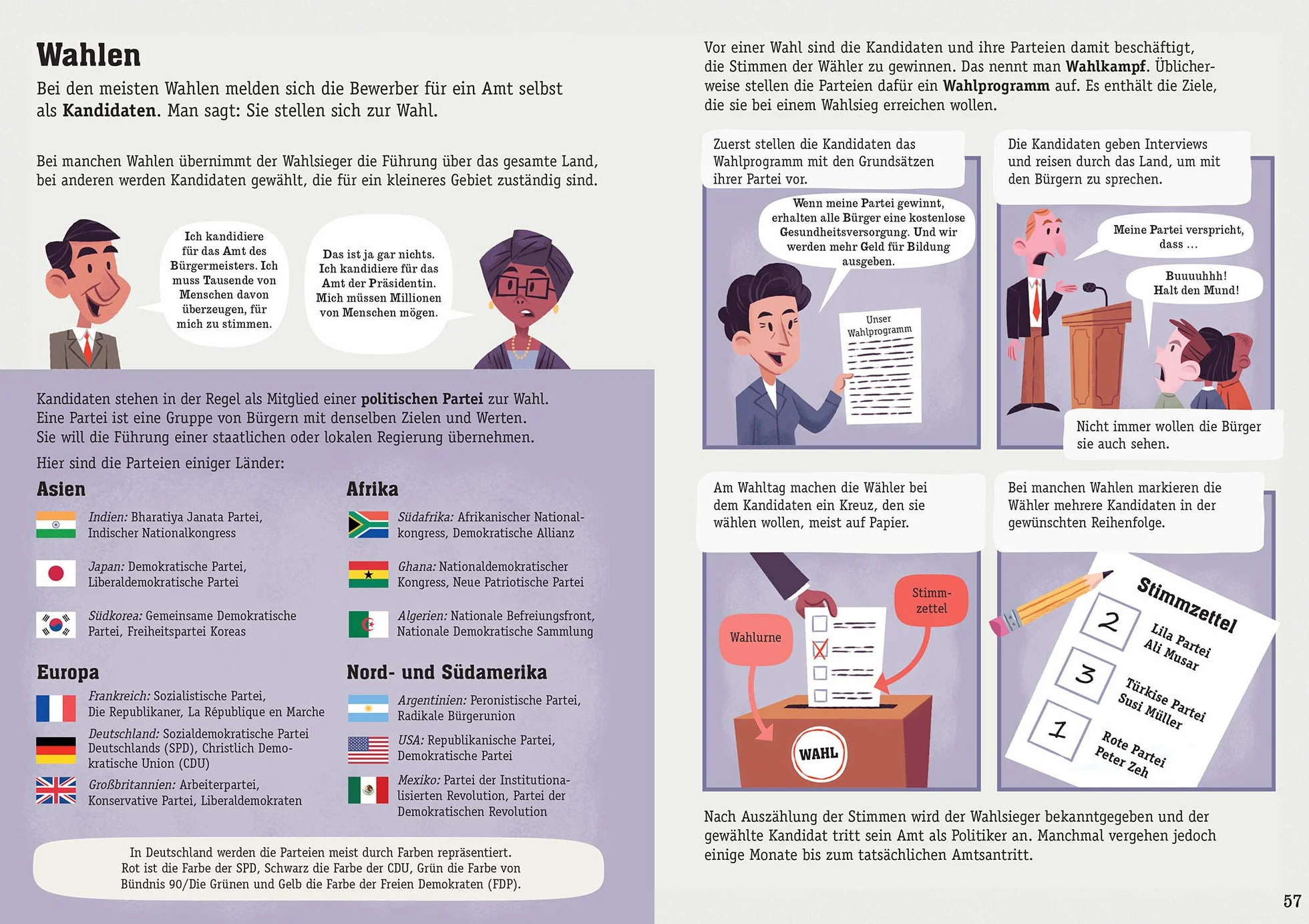 Wahlen

Bei den meisten Wahlen melden sich die Bewerber für ein Amt selbst als Kandidaten. Man sagt: Sie stellen sich zur Wahl.

Bei manchen Wahlen übernimmt der Wahlsieger die Führung über das gesamte Land, bei anderen werden Kandidaten gewählt, die für ein kleineres Gebiet zuständig sind.

Ich kandidiere für das Amt des Bürgermeisters. Ich muss Tausende von Menschen davon überzeugen, für mich zu stimmen.

Das ist ja gar nichts. Ich kandidiere für das Amt der Präsidentin. Mich müssen Millionen von Menschen mögen.

Kandidaten stehen in der Regel als Mitglied einer politischen Partei zur Wahl. Eine Partei ist eine Gruppe von Bürgern mit denselben Zielen und Werten. Sie will die Führung einer staatlichen oder lokalen Regierung übernehmen.

Hier sind die Parteien einiger Länder:

Asien

Indien: Bharatiya Janata Partei, Indischer Nationalkongress

Japan: Demokratische Partei, Liberaldemokratische Partei

Südkorea: Gemeinsame Demokratische Partei, Freiheitspartei Koreas

Europa

Frankreich: Sozialistische Partei, Die Republikaner, La République en Marche

Deutschland: Sozialdemokratische Partei Deutschlands (SPD), Christlich Demokratische Union (CDU)

Großbritannien: Arbeiterpartei, Konservative Partei, Liberaldemokraten

Afrika

Südafrika: Afrikanischer Nationalkongress, Demokratische Allianz

Ghana: Nationaldemokratischer Kongress, Neue Patriotische Partei

Algerien: Nationale Befreiungsfront, Nationale Demokratische Sammlung

Nord- und Südamerika

Argentinien: Peronistische Partei, Radikale Bürgerunion

USA: Republikanische Partei, Demokratische Partei

Mexiko: Partei der Institutionalisierten Revolution, Partei der Demokratischen Revolution

In Deutschland werden die Parteien meist durch Farben repräsentiert. Rot ist die Farbe der SPD, Schwarz die Farbe der CDU, Grün die Farbe von Bündnis 90/Die Grünen und Gelb die Farbe der Freien Demokraten (FDP).

Vor einer Wahl sind die Kandidaten und ihre Parteien damit beschäftigt, die Stimmen der Wähler zu gewinnen. Das nennt man Wahlkampf. Üblicherweise stellen die Parteien dafür ein Wahlprogramm auf. Es enthält die Ziele, die sie bei einem Wahlsieg erreichen wollen.

Zuerst stellen die Kandidaten das Wahlprogramm mit den Grundsätzen ihrer Partei vor.

Wenn meine Partei gewinnt, erhalten alle Bürger eine kostenlose Gesundheitsversorgung. Und wir werden mehr Geld für Bildung ausgeben.

Unser Wahlprogramm

Die Kandidaten geben Interviews und reisen durch das Land, um mit den Bürgern zu sprechen.

Meine Partei verspricht, dass ...

Buuuuhhh! Halt den Mund!

Nicht immer wollen die Bürger sie auch sehen.

Am Wahltag machen die Wähler bei dem Kandidaten ein Kreuz, den sie wählen wollen, meist auf Papier.

Wahlurne

Stimmzettel

WAHL

Bei manchen Wahlen markieren die Wähler mehrere Kandidaten in der gewünschten Reihenfolge.

Stimmzettel
2 Lila Partei Ali Musar
3 Türkise Partei Susi Müller
1 Rote Partei Peter Zeh

Nach Auszählung der Stimmen wird der Wahlsieger bekanntgegeben und der gewählte Kandidat tritt sein Amt als Politiker an. Manchmal vergehen jedoch einige Monate bis zum tatsächlichen Amtsantritt.

57